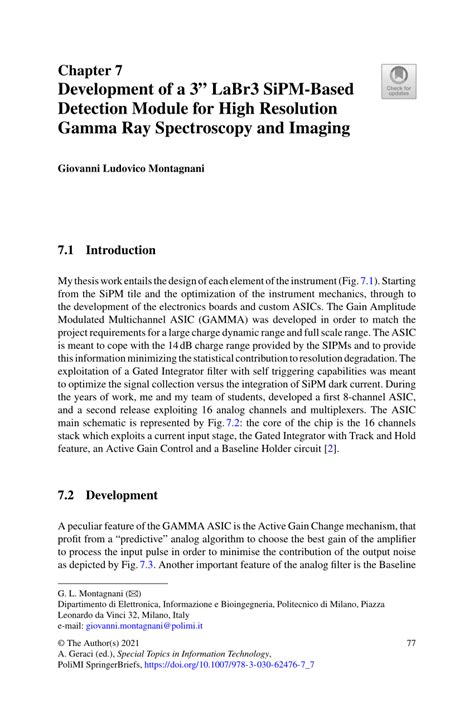 Chapter 7
Development of a 3” LaBr3 SiPM-Based Detection Module for High Resolution Gamma Ray Spectroscopy and Imaging

Check for updates

Giovanni Ludovico Montagnani

7.1 Introduction

My thesis work entails the design of each element of the instrument (Fig. 7.1). Starting from the SiPM tile and the optimization of the instrument mechanics, through to the development of the electronics boards and custom ASICs. The Gain Amplitude Modulated Multichannel ASIC (GAMMA) was developed in order to match the project requirements for a large charge dynamic range and full scale range. The ASIC is meant to cope with the 14 dB charge range provided by the SIPMs and to provide this information minimizing the statistical contribution to resolution degradation. The exploitation of a Gated Integrator filter with self triggering capabilities was meant to optimize the signal collection versus the integration of SiPM dark current. During the years of work, me and my team of students, developed a first 8-channel ASIC, and a second release exploiting 16 analog channels and multiplexers. The ASIC main schematic is represented by Fig. 7.2: the core of the chip is the 16 channels stack which exploits a current input stage, the Gated Integrator with Track and Hold feature, an Active Gain Control and a Baseline Holder circuit [2].

7.2 Development

A peculiar feature of the GAMMA ASIC is the Active Gain Change mechanism, that profit from a “predictive” analog algorithm to choose the best gain of the amplifier to process the input pulse in order to minimise the contribution of the output noise as depicted by Fig. 7.3. Another important feature of the analog filter is the Baseline

G. L. Montagnani (✉)
Dipartimento di Elettronica, Informazione e Bioingegneria, Politecnico di Milano, Piazza Leonardo da Vinci 32, Milano, Italy
e-mail: giovanni.montagnani@polimi.it

© The Author(s) 2021
A. Geraci (ed.), Special Topics in Information Technology, PoliMI SpringerBriefs, https://doi.org/10.1007/978-3-030-62476-7_7

77